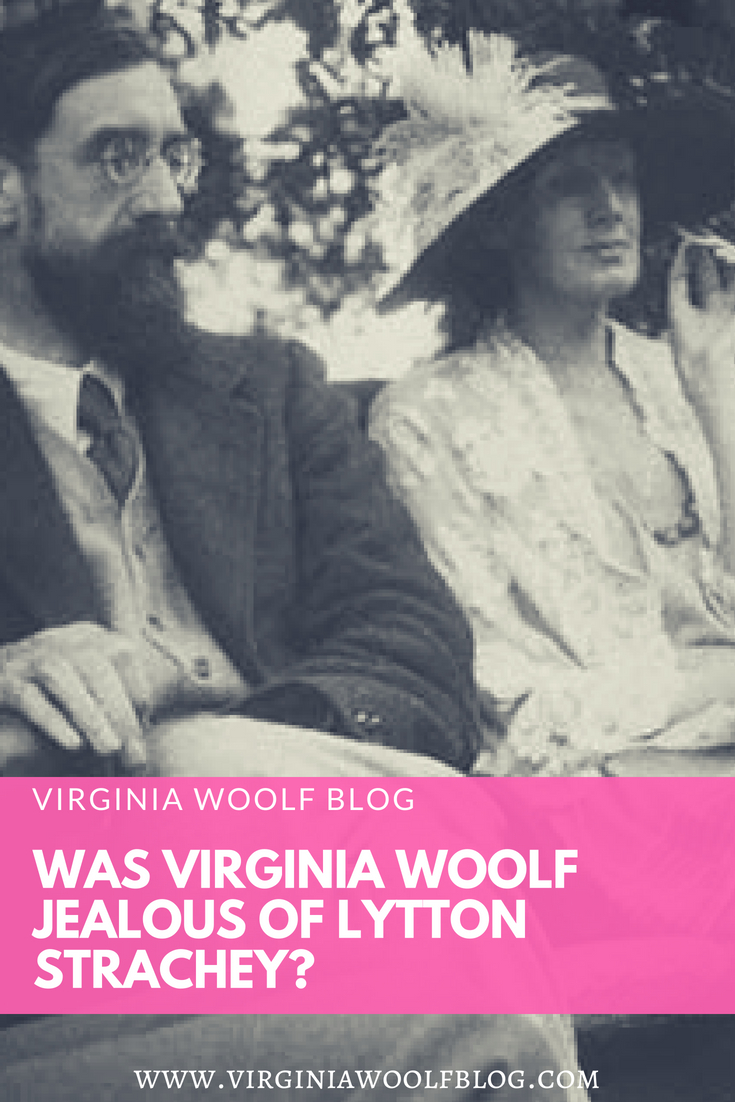 VIRGINIA WOOLF BLOG

WAS VIRGINIA WOOLF JEALOUS OF LYTTON STRACHEY?

WWW.VIRGINIAWOOLFBLOG.COM